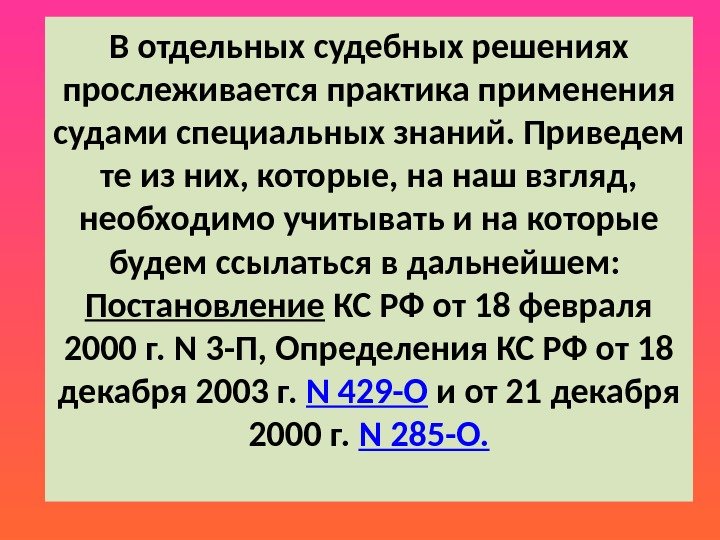 В отдельных судебных решениях прослеживается практика применения судами специальных знаний. Приведем те из них, которые, на наш взгляд, необходимо учитывать и на которые будем ссылаться в дальнейшем: Постановление КС РФ от 18 февраля 2000 г. N 3-П, Определения КС РФ от 18 декабря 2003 г. N 429-О и от 21 декабря 2000 г. N 285-О.